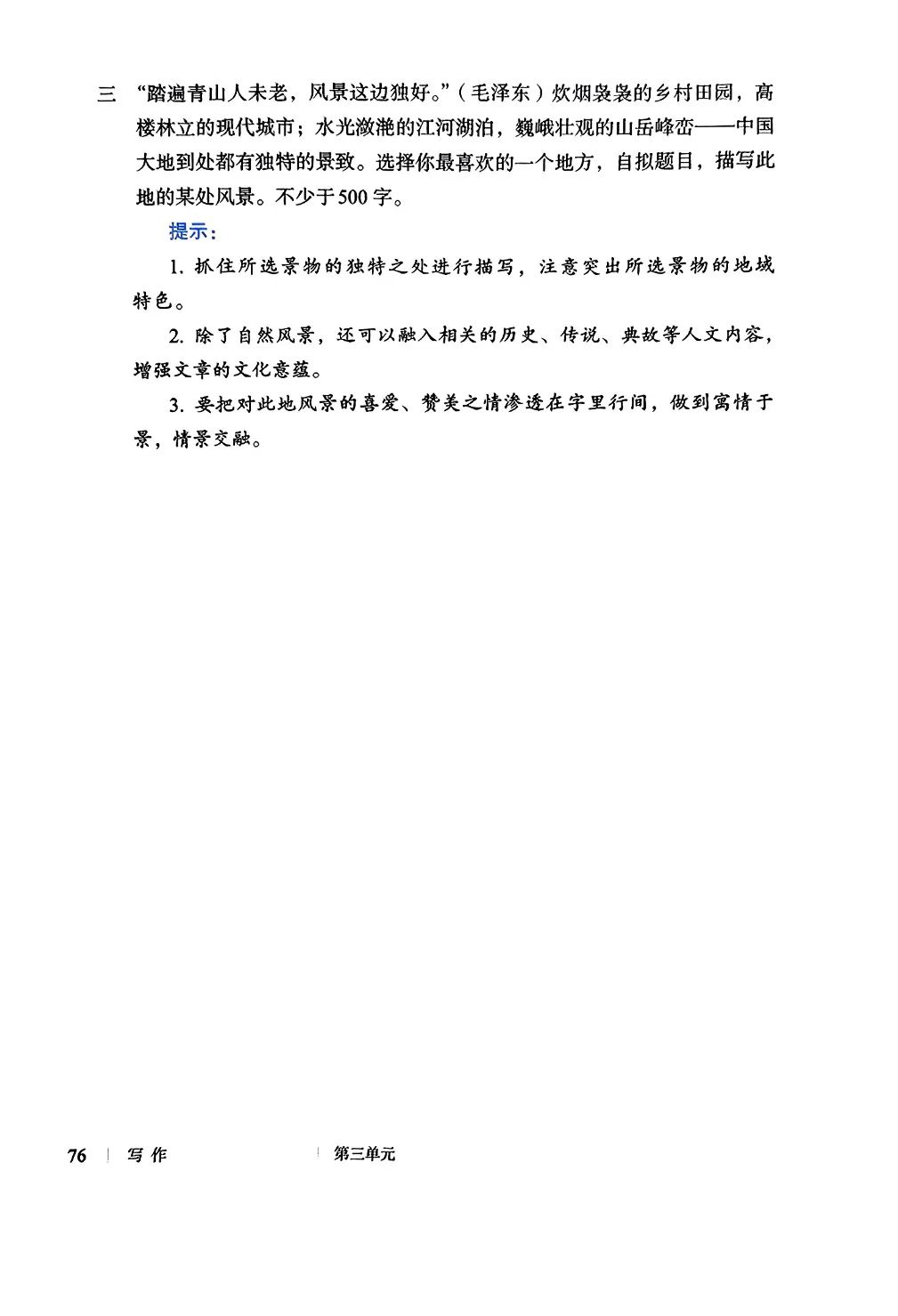 三 “踏遍青山人未老，风景这边独好。”（毛泽东）炊烟袅袅的乡村田园，高楼林立的现代城市；水光潋滟的江河湖泊，巍峨壮观的山岳峰峦——中国大地到处都有独特的景致。选择你最喜欢的一个地方，自拟题目，描写此地的某处风景。不少于500字。

提示：

1. 抓住所选景物的独特之处进行描写，注意突出所选景物的地域特色。

2. 除了自然风景，还可以融入相关的历史、传说、典故等人文内容，增强文章的文化意蕴。

3. 要把对此地风景的喜爱、赞美之情渗透在字里行间，做到寓情于景，情景交融。

76 | 写作 | 第三单元